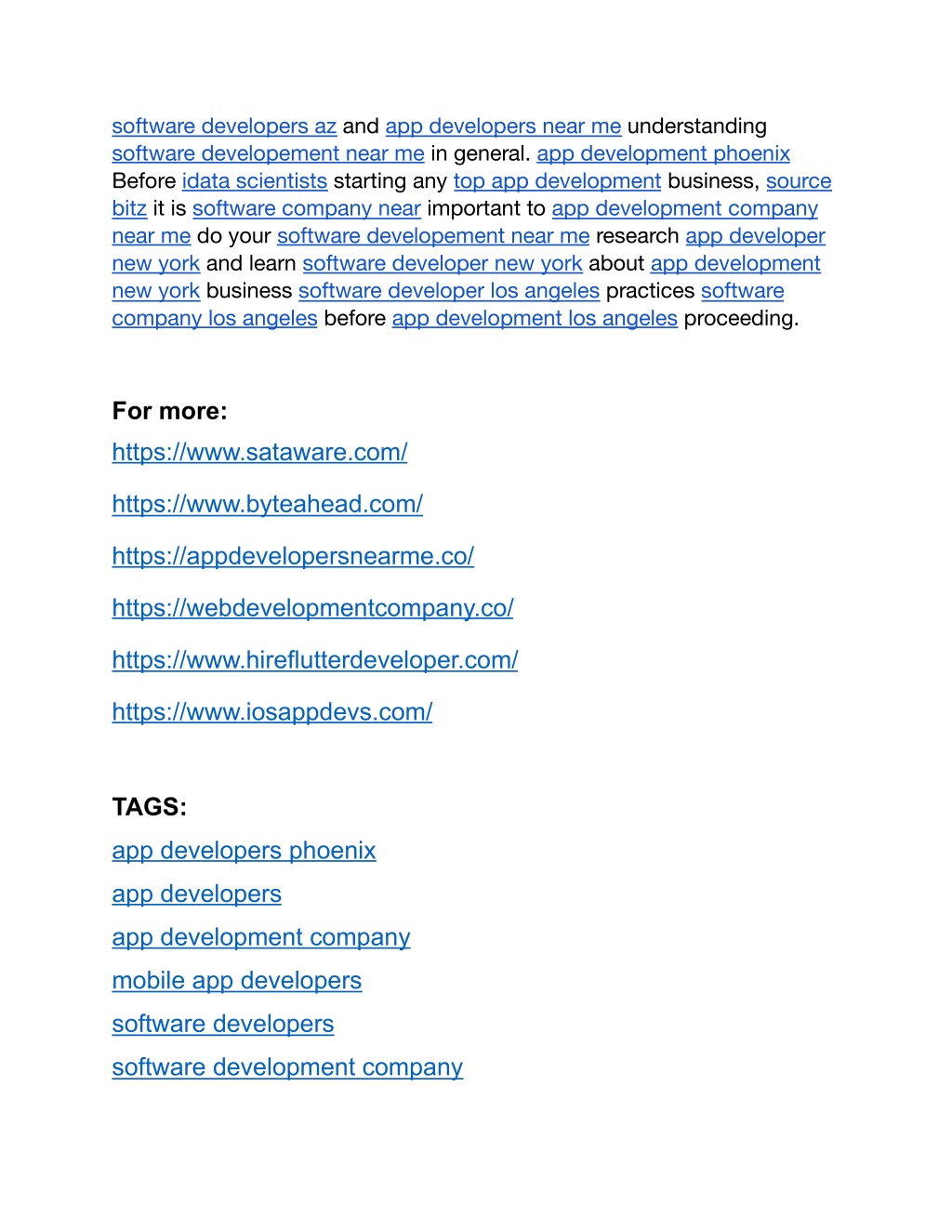 software developers az and app developers near me understanding software developement near me in general. app development phoenix Before idata scientists starting any top app development business, source bitz it is software company near important to app development company near me do your software developement near me research app developer new york and learn software developer new york about app development new york business software developer los angeles practices software company los angeles before app development los angeles proceeding.

For more:

https://www.sataware.com/

https://www.byteahead.com/

https://appdevelopersnearme.co/

https://webdevelopmentcompany.co/

https://www.hireflutterdeveloper.com/

https://www.iosappdevs.com/

TAGS:

app developers phoenix

app developers

app development company

mobile app developers

software developers

software development company